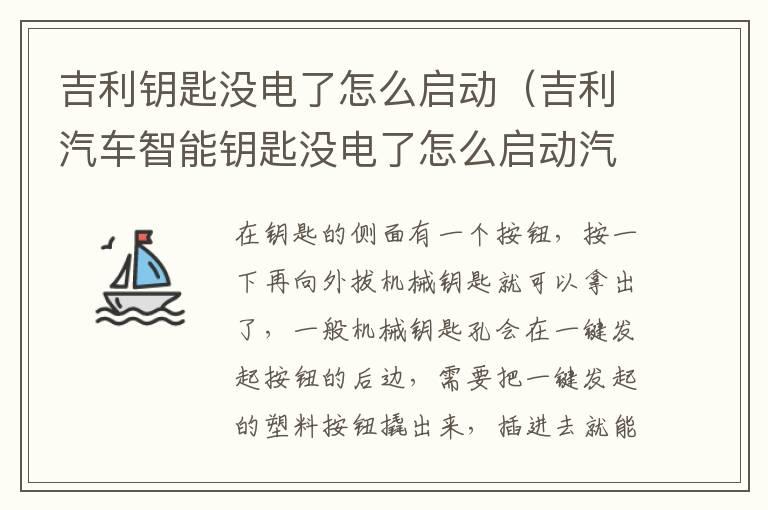 吉利钥匙没电了怎么启动（吉利汽车智能钥匙没电了怎么启动汽

在钥匙的侧面有一个按钮，按一下再向外拔机械钥匙就可以拿出了，一般机械钥匙孔会在一键发起按钮的后边，需要把一键发起的塑料按钮撬出来，插进去就能